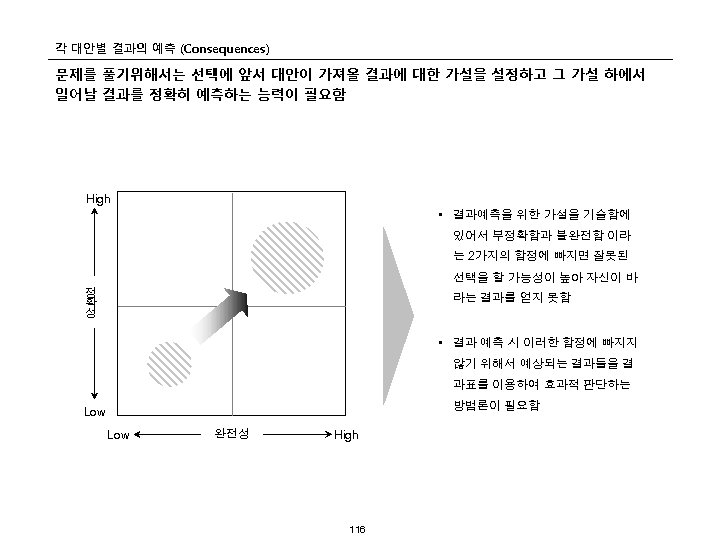 각 대안별 결과의 예측 (Consequences)

문제를 풀기위해서는 선택에 앞서 대안이 가져올 결과에 대한 가설을 설정하고 그 가설 하에서 일어날 결과를 정확히 예측하는 능력이 필요함

High

정확성

Low

Low

완전성

High

▪ 결과예측을 위한 가설을 기술함에 있어서 부정확함과 불완전함 이라는 2가지의 함정에 빠지면 잘못된 선택을 할 가능성이 높아 자신이 바라는 결과를 얻지 못함

▪ 결과 예측 시 이러한 함정에 빠지지 않기 위해서 예상되는 결과들을 결과표를 이용하여 효과적 판단하는 방법론이 필요함

116